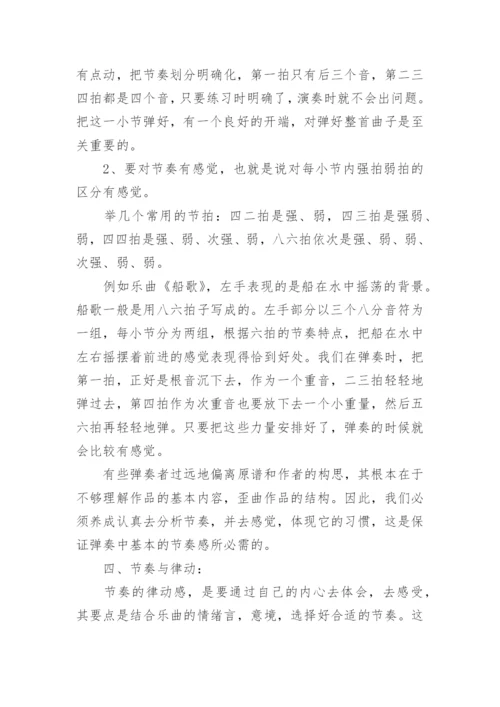 有点动，把节奏划分明确化，第一拍只有后三个音，第二三四拍都是四个音，只要练习时明确了，演奏时就不会出问题。把这一小节弹好，有一个良好的开端，对弹好整首曲子是至关重要的。

2、要对节奏有感觉，也就是说对每小节内强拍弱拍的区分有感觉。

举几个常用的节拍：四二拍是强、弱，四三拍是强弱、弱，四四拍是强、弱、次强、弱，八六拍依次是强、弱、弱、次强、弱、弱。

例如乐曲《船歌》，左手表现的是船在水中摇荡的背景。船歌一般是用八六拍子写成的。左手部分以三个八分音符为一组，每小节分为两组，根据六拍的节奏特点，把船在水中左右摇摆着前进的感觉表现得恰到好处。我们在弹奏时，把第一拍，正好是根音沉下去，作为一个重音，二三拍轻轻地弹过去，第四拍作为次重音也要放下去一个小重量，然后五六拍再轻轻地弹。只要把这些力量安排好了，弹奏的时候就会比较有感觉。

有些弹奏者过远地偏离原谱和作者的构思，其根本在于不够理解作品的基本内容，歪曲作品的结构。因此，我们必须养成认真去分析节奏，并去感觉，体现它的习惯，这是保证弹奏中基本的节奏感所必需的。

四、节奏与律动：

节奏的律动感，是要通过自己的内心去体会，去感受，其要点是结合乐曲的情绪言，意境，选择好合适的节奏。这